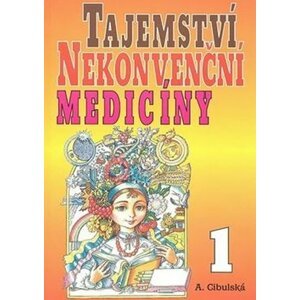 TAJEMSTVÍ NEKONVENČNÍ MEDICÍNY

1

A. Cibulská